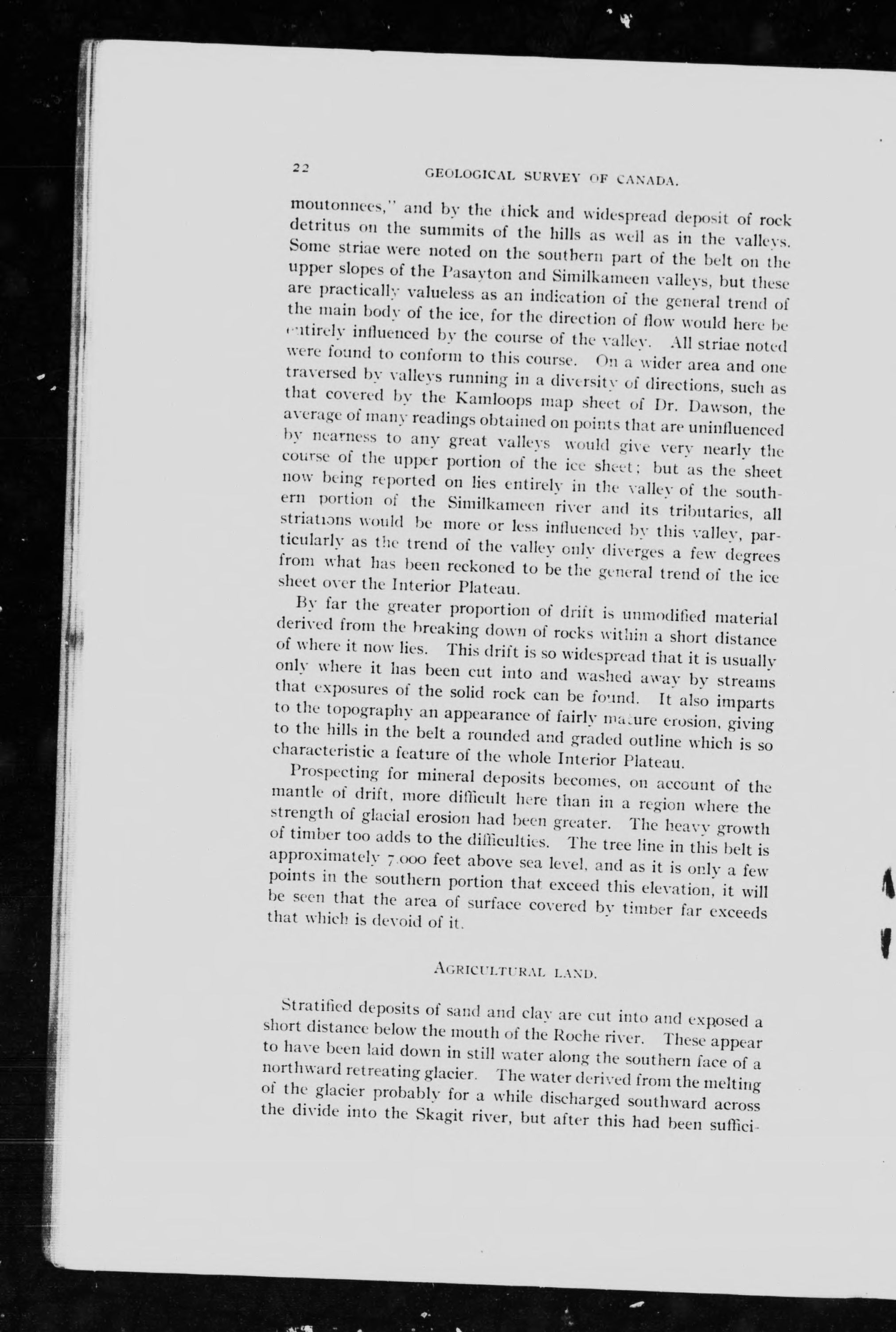 22 GEOLOGICAL SURVEY OF CANADA.

moutonnees," and by the thick and widespread deposit of rock detritus on the summits of the hills as well as in the valleys. Some striae were noted on the southern part of the belt on the upper slopes of the Pasayton and Similkameen valleys, but these are practically valueless as an indication of the general trend of the main body of the ice, for the direction of flow would here be entirely influenced by the course of the valley. All striae noted were found to conform to this course. On a wider area and one traversed by valleys running in a diversity of directions, such as that covered by the Kamloops map sheet of Dr. Dawson, the average of many readings obtained on points that are uninfluenced by nearness to any great valleys would give very nearly the course of the upper portion of the ice sheet; but as the sheet now being reported on lies entirely in the valley of the southern portion of the Similkameen river and its tributaries, all striations would be more or less influenced by this valley, particularly as the trend of the valley only diverges a few degrees from what has been reckoned to be the general trend of the ice sheet over the Interior Plateau.

By far the greater proportion of drift is unmodified material derived from the breaking down of rocks within a short distance of where it now lies. This drift is so widespread that it is usually only where it has been cut into and washed away by streams that exposures of the solid rock can be found. It also imparts to the topography an appearance of fairly mature erosion, giving to the hills in the belt a rounded and graded outline which is so characteristic a feature of the whole Interior Plateau.

Prospecting for mineral deposits becomes, on account of the mantle of drift, more difficult here than in a region where the strength of glacial erosion had been greater. The heavy growth of timber too adds to the difficulties. The tree line in this belt is approximately 7,000 feet above sea level, and as it is only a few points in the southern portion that exceed this elevation, it will be seen that the area of surface covered by timber far exceeds that which is devoid of it.

AGRICULTURAL LAND.

Stratified deposits of sand and clay are cut into and exposed a short distance below the mouth of the Roche river. These appear to have been laid down in still water along the southern face of a northward retreating glacier. The water derived from the melting of the glacier probably for a while discharged southward across the divide into the Skagit river, but after this had been suffici-